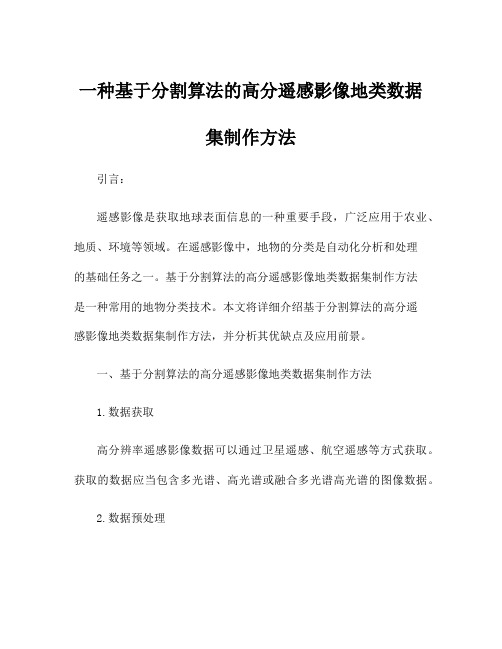 一种基于分割算法的高分遥感影像地类数据集制作方法

引言：

遥感影像是获取地球表面信息的一种重要手段，广泛应用于农业、地质、环境等领域。在遥感影像中，地物的分类是自动化分析和处理的基础任务之一。基于分割算法的高分遥感影像地类数据集制作方法是一种常用的地物分类技术。本文将详细介绍基于分割算法的高分遥感影像地类数据集制作方法，并分析其优缺点及应用前景。

一、基于分割算法的高分遥感影像地类数据集制作方法

1. 数据获取

高分辨率遥感影像数据可以通过卫星遥感、航空遥感等方式获取。获取的数据应当包含多光谱、高光谱或融合多光谱高光谱的图像数据。

2. 数据预处理